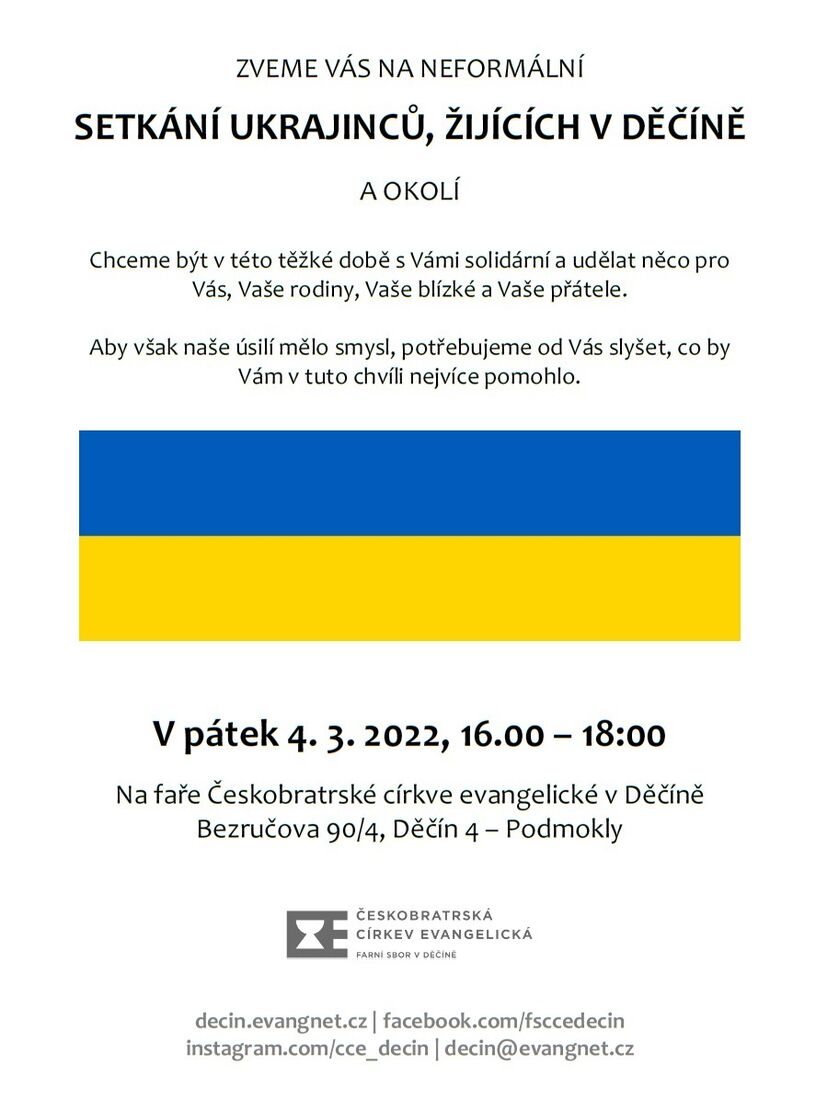 ZVEME VÁS NA NEFORMÁLNÍ

SETKÁNÍ UKRAJINCŮ, ŽIJÍCÍCH V DĚČÍNĚ

A OKOLÍ

Chceme být v této těžké době s Vámi solidární a udělat něco pro Vás, Vaše rodiny, Vaše blízké a Vaše přátele.

Aby však naše úsilí mělo smysl, potřebujeme od Vás slyšet, co by Vám v tuto chvíli nejvíce pomohlo.

V pátek 4. 3. 2022, 16.00 – 18:00

Na faře Českobratrské církve evangelické v Děčíně
Bezručova 90/4, Děčín 4 – Podmokly

ČESKOBRATRSKÁ
CÍRKEV EVANGELICKÁ
FARNÍ SBOR V DĚČÍNĚ

decin.evangnet.cz | facebook.com/fsccedecin
instagram.com/cce_decin | decin@evangnet.cz